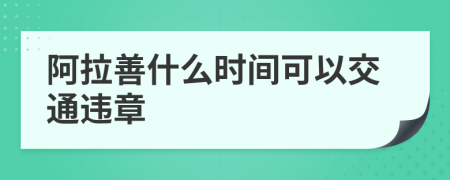 阿拉善什么时间可以交通违章